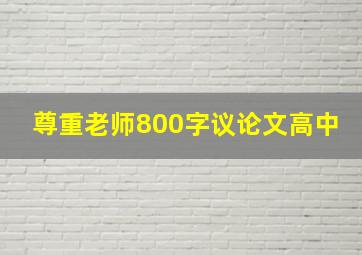 尊重老师800字议论文高中